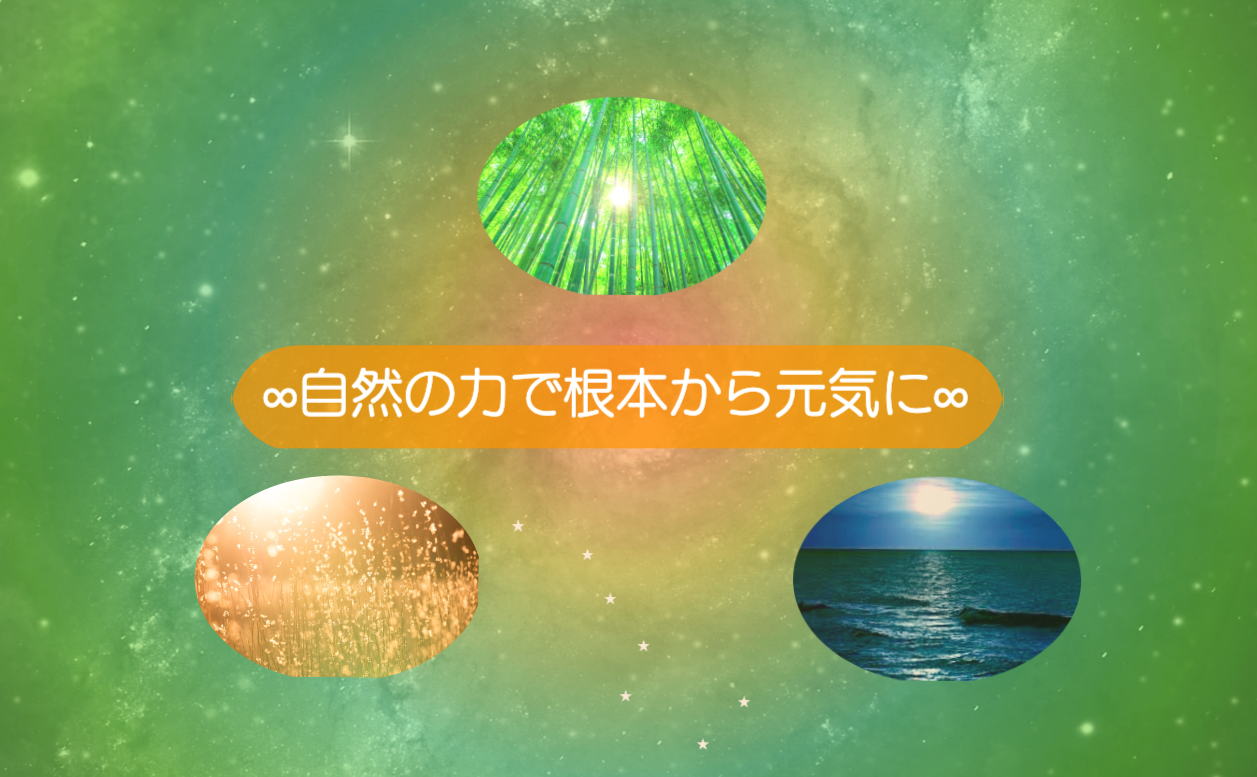 ∞自然の力で根本から元気に∞